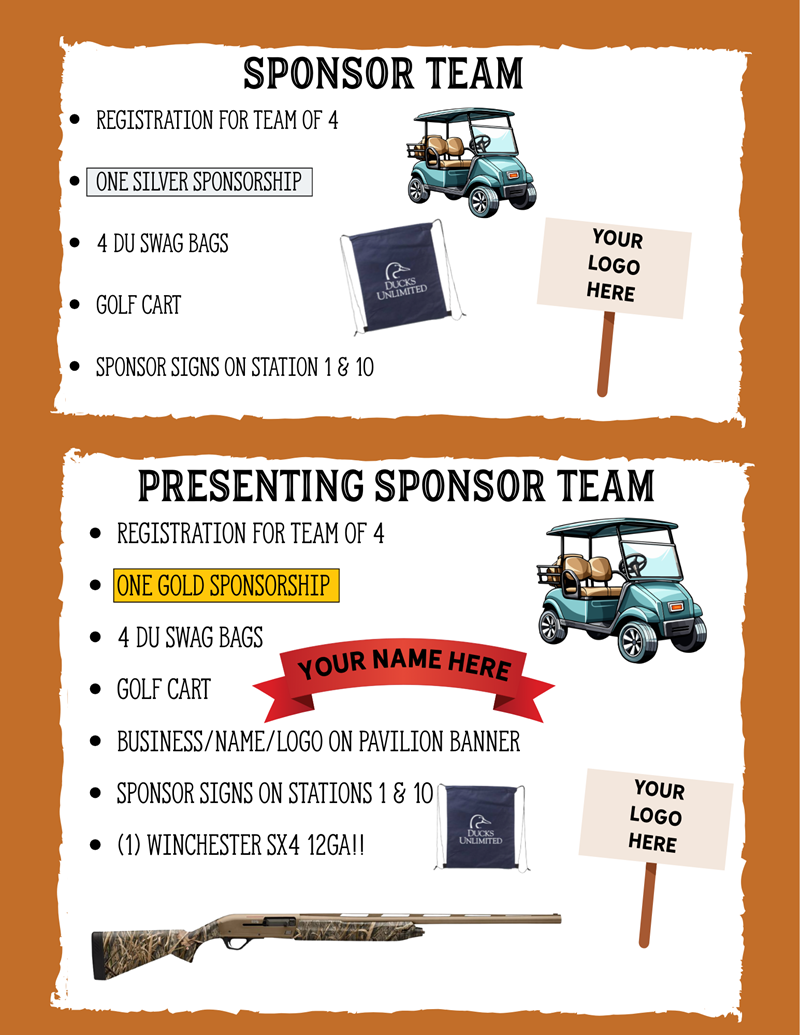 SPONSOR TEAM

- REGISTRATION FOR TEAM OF 4
- ONE SILVER SPONSORSHIP
- 4 DU SWAG BAGS
- GOLF CART
- SPONSOR SIGNS ON STATION 1 & 10

DUCKS UNLIMITED

YOUR LOGO HERE

PRESENTING SPONSOR TEAM

- REGISTRATION FOR TEAM OF 4
- ONE GOLD SPONSORSHIP
- 4 DU SWAG BAGS
- GOLF CART
- BUSINESS/NAME/LOGO ON PAVILION BANNER
- SPONSOR SIGNS ON STATIONS 1 & 10
- (1) WINCHESTER SX4 12GA!!

YOUR NAME HERE

DUCKS UNLIMITED

YOUR LOGO HERE